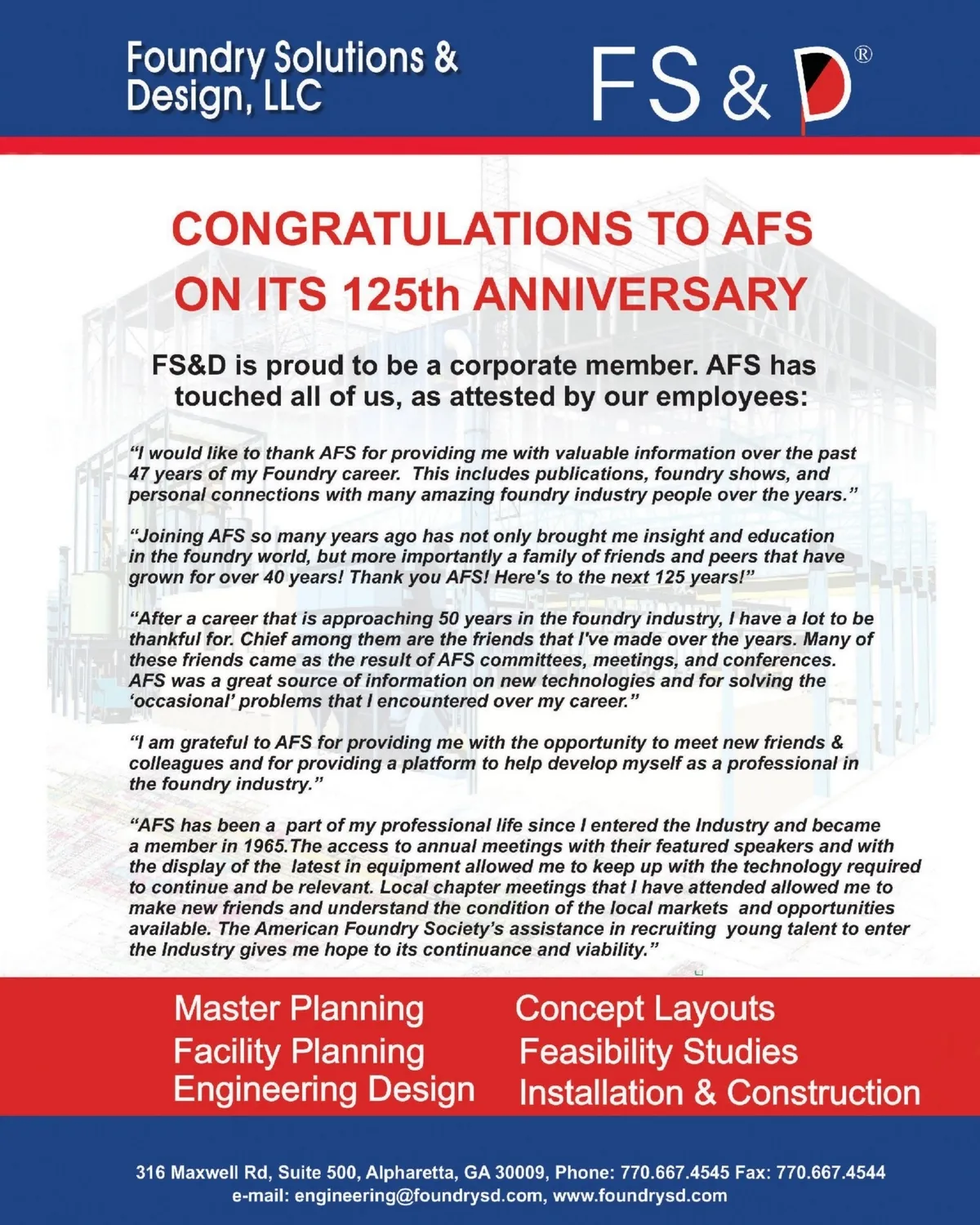 Foundry Solutions & Design, LLC

FS & D®

CONGRATULATIONS TO AFS ON ITS 125th ANNIVERSARY

FS&D is proud to be a corporate member. AFS has touched all of us, as attested by our employees:

“I would like to thank AFS for providing me with valuable information over the past 47 years of my Foundry career. This includes publications, foundry shows, and personal connections with many amazing foundry industry people over the years.”

“Joining AFS so many years ago has not only brought me insight and education in the foundry world, but more importantly a family of friends and peers that have grown for over 40 years! Thank you AFS! Here's to the next 125 years!”

“After a career that is approaching 50 years in the foundry industry, I have a lot to be thankful for. Chief among them are the friends that I've made over the years. Many of these friends came as the result of AFS committees, meetings, and conferences. AFS was a great source of information on new technologies and for solving the ‘occasional’ problems that I encountered over my career.”

“I am grateful to AFS for providing me with the opportunity to meet new friends & colleagues and for providing a platform to help develop myself as a professional in the foundry industry.”

“AFS has been a part of my professional life since I entered the Industry and became a member in 1965.The access to annual meetings with their featured speakers and with the display of the latest in equipment allowed me to keep up with the technology required to continue and be relevant. Local chapter meetings that I have attended allowed me to make new friends and understand the condition of the local markets and opportunities available. The American Foundry Society’s assistance in recruiting young talent to enter the Industry gives me hope to its continuance and viability.”

Master Planning
Facility Planning
Engineering Design

Concept Layouts
Feasibility Studies
Installation & Construction

316 Maxwell Rd, Suite 500, Alpharetta, GA 30009, Phone: 770.667.4545 Fax: 770.667.4544
e-mail: engineering@foundrysd.com, www.foundrysd.com